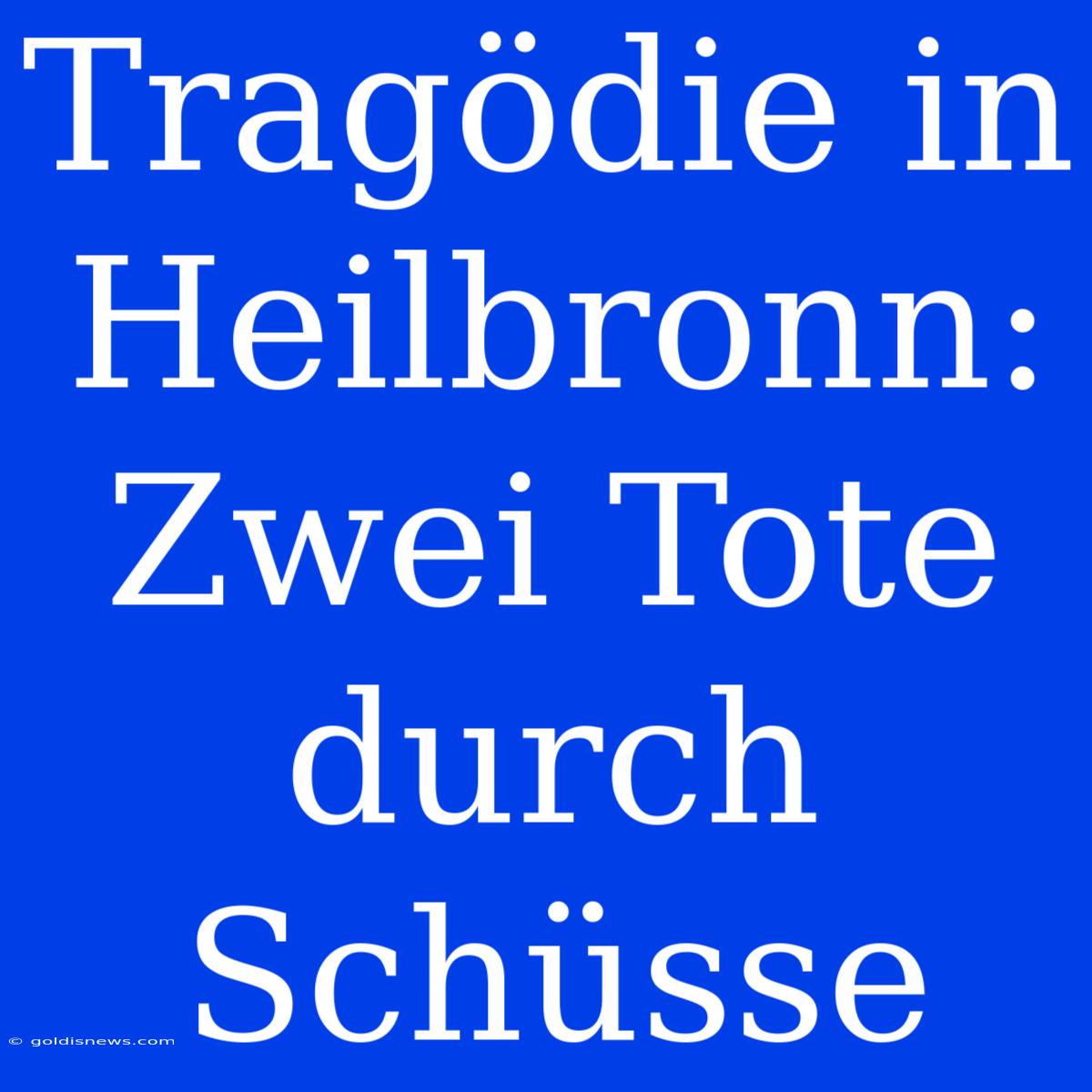 Tragödie in Heilbronn: Zwei Tote durch Schüsse

© goldisnews.com